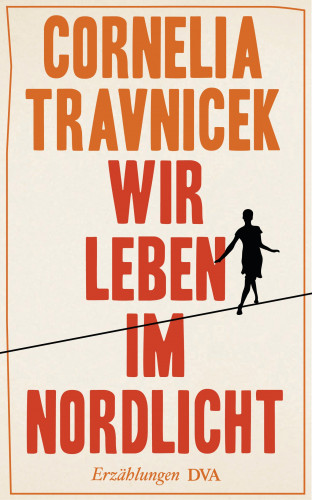 CORNELIA TRAVNICEK

WIR LEBEN IM NORDLICHT

Erzählungen DVA